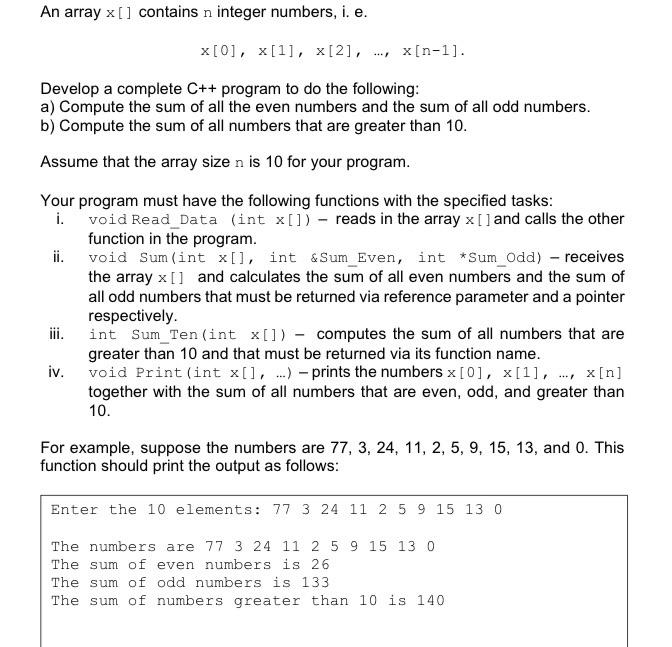 An array x[] contains n integer numbers, i. e.

x[0], x[1], x[2], …, x[n-1].

Develop a complete C++ program to do the following:
a) Compute the sum of all the even numbers and the sum of all odd numbers.
b) Compute the sum of all numbers that are greater than 10.

Assume that the array size n is 10 for your program.

Your program must have the following functions with the specified tasks:
i. void Read_Data (int x[]) – reads in the array x[] and calls the other function in the program.
ii. void Sum(int x[], int &Sum_Even, int *Sum_Odd) – receives the array x[] and calculates the sum of all even numbers and the sum of all odd numbers that must be returned via reference parameter and a pointer respectively.
iii. int Sum_Ten(int x[]) – computes the sum of all numbers that are greater than 10 and that must be returned via its function name.
iv. void Print(int x[], …) – prints the numbers x[0], x[1], …, x[n] together with the sum of all numbers that are even, odd, and greater than 10.

For example, suppose the numbers are 77, 3, 24, 11, 2, 5, 9, 15, 13, and 0. This function should print the output as follows:

Enter the 10 elements: 77 3 24 11 2 5 9 15 13 0

The numbers are 77 3 24 11 2 5 9 15 13 0
The sum of even numbers is 26
The sum of odd numbers is 133
The sum of numbers greater than 10 is 140